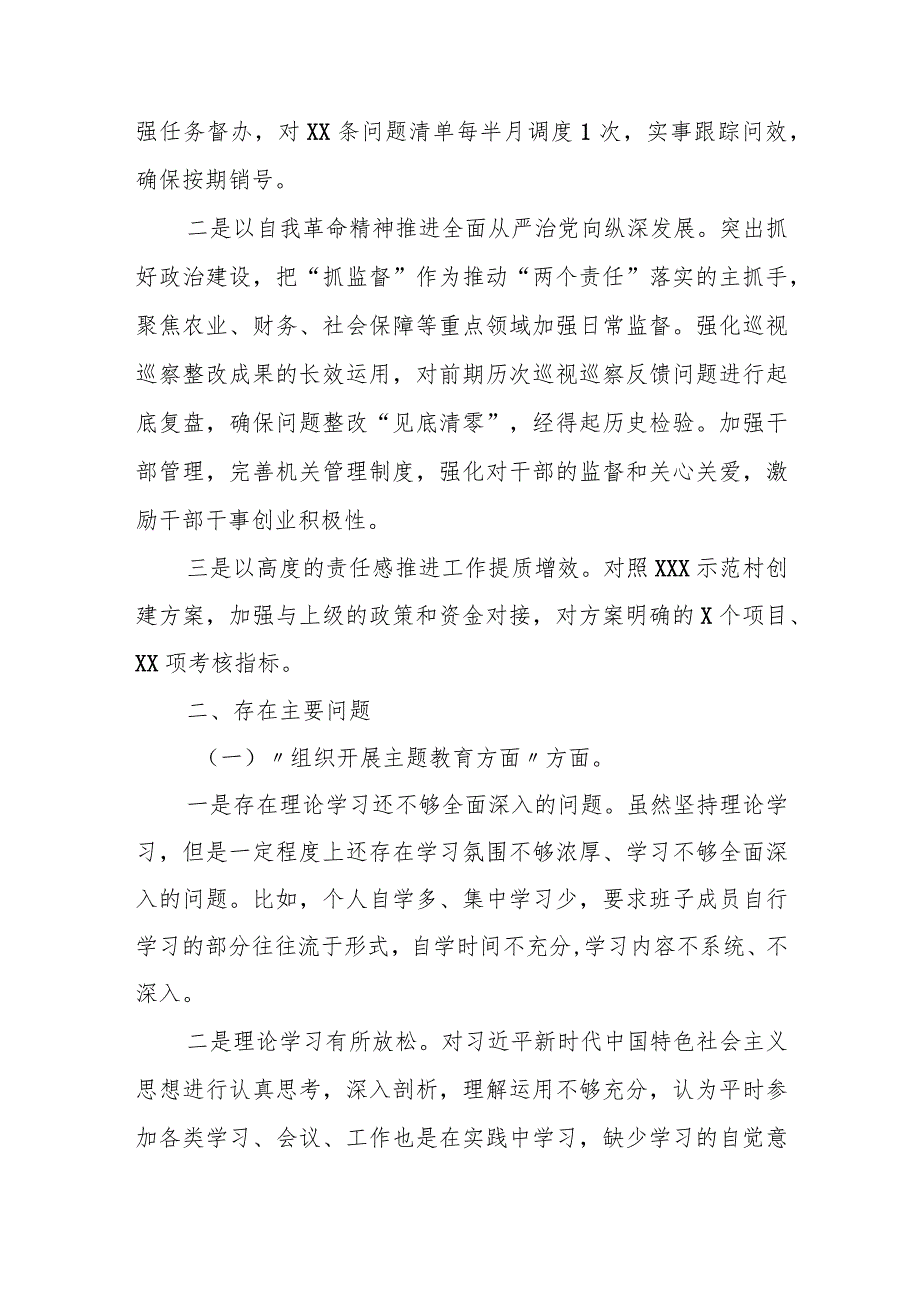 强任务督办，对XX条问题清单每半月调度1次，实事跟踪问效，确保按期销号。

二是以自我革命精神推进全面从严治党向纵深发展。突出抓好政治建设，把“抓监督”作为推动“两个责任”落实的主抓手，聚焦农业、财务、社会保障等重点领域加强日常监督。强化巡视巡察整改成果的长效运用，对前期历次巡视巡察反馈问题进行起底复盘，确保问题整改“见底清零”，经得起历史检验。加强干部管理，完善机关管理制度，强化对干部的监督和关心关爱，激励干部干事创业积极性。

三是以高度的责任感推进工作提质增效。对照XXX示范村创建方案，加强与上级的政策和资金对接，对方案明确的X个项目、XX项考核指标。

二、存在主要问题

（一）〃组织开展主题教育方面〃方面。

一是存在理论学习还不够全面深入的问题。虽然坚持理论学习，但是一定程度上还存在学习氛围不够浓厚、学习不够全面深入的问题。比如，个人自学多、集中学习少，要求班子成员自行学习的部分往往流于形式，自学时间不充分,学习内容不系统、不深入。

二是理论学习有所放松。对习近平新时代中国特色社会主义思想进行认真思考，深入剖析，理解运用不够充分，认为平时参加各类学习、会议、工作也是在实践中学习，缺少学习的自觉意